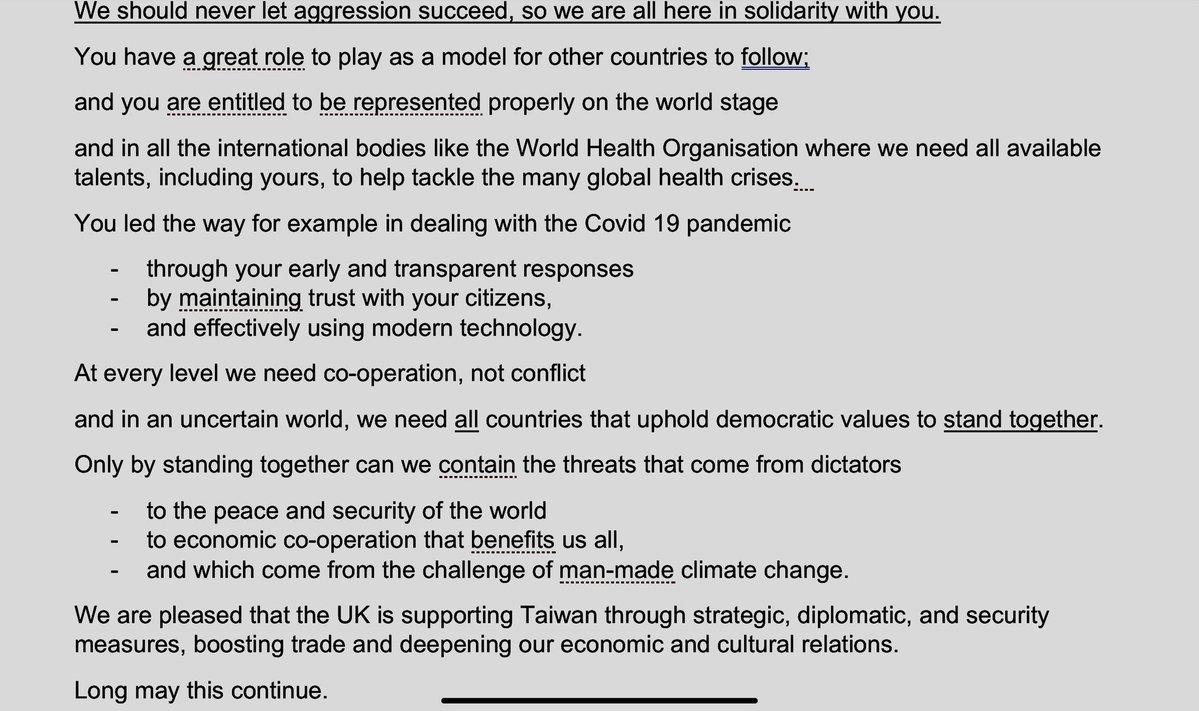 We should never let aggression succeed, so we are all here in solidarity with you.

You have a great role to play as a model for other countries to follow;

and you are entitled to be represented properly on the world stage

and in all the international bodies like the World Health Organisation where we need all available talents, including yours, to help tackle the many global health crises.

You led the way for example in dealing with the Covid 19 pandemic

- through your early and transparent responses
- by maintaining trust with your citizens,
- and effectively using modern technology.

At every level we need co-operation, not conflict

and in an uncertain world, we need all countries that uphold democratic values to stand together.

Only by standing together can we contain the threats that come from dictators

- to the peace and security of the world
- to economic co-operation that benefits us all,
- and which come from the challenge of man-made climate change.

We are pleased that the UK is supporting Taiwan through strategic, diplomatic, and security measures, boosting trade and deepening our economic and cultural relations.

Long may this continue.